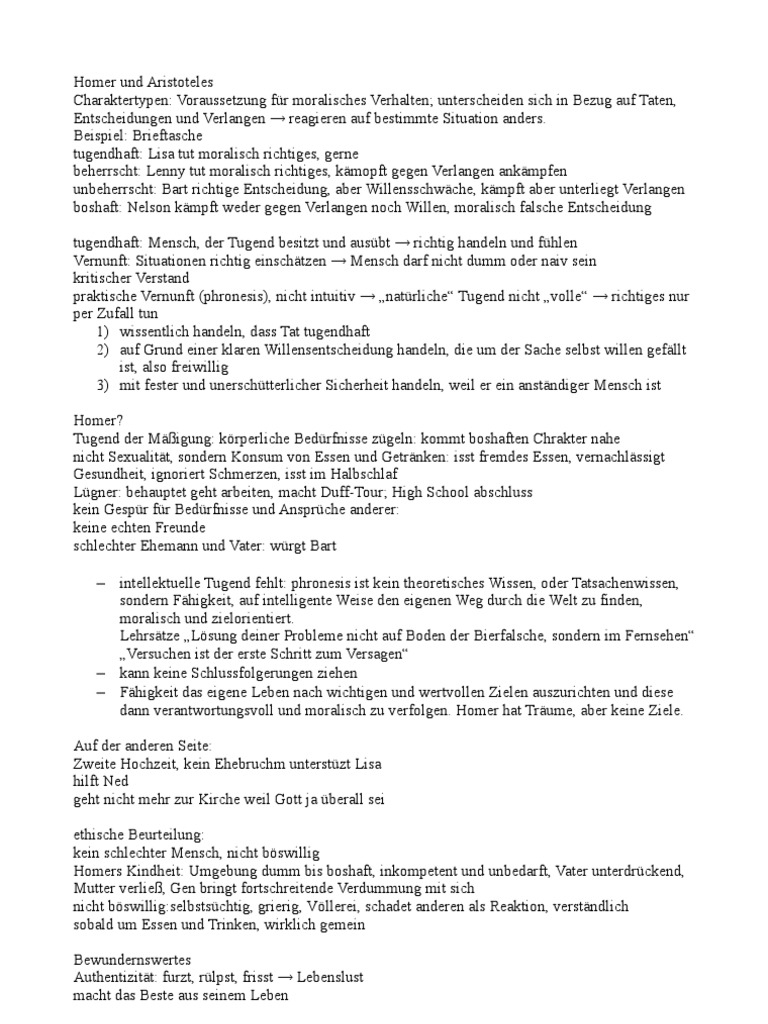 Homer und Aristoteles
Charaktertypen: Voraussetzung für moralisches Verhalten; unterscheiden sich in Bezug auf Taten, Entscheidungen und Verlangen → reagieren auf bestimmte Situation anders.
Beispiel: Brieftasche
tugendhaft: Lisa tut moralisch richtiges, gerne
beherrscht: Lenny tut moralisch richtiges, kämopft gegen Verlangen ankämpfen
unbeherrscht: Bart richtige Entscheidung, aber Willensschwäche, kämpft aber unterliegt Verlangen
boshaft: Nelson kämpft weder gegen Verlangen noch Willen, moralisch falsche Entscheidung

tugendhaft: Mensch, der Tugend besitzt und ausübt → richtig handeln und fühlen
Vernunft: Situationen richtig einschätzen → Mensch darf nicht dumm oder naiv sein
kritischer Verstand
praktische Vernunft (phronesis), nicht intuitiv → „natürliche“ Tugend nicht „volle“ → richtiges nur per Zufall tun
1) wissentlich handeln, dass Tat tugendhaft
2) auf Grund einer klaren Willensentscheidung handeln, die um der Sache selbst willen gefällt ist, also freiwillig
3) mit fester und unerschütterlicher Sicherheit handeln, weil er ein anständiger Mensch ist

Homer?
Tugend der Mäßigung: körperliche Bedürfnisse zügeln: kommt boshaften Chrakter nahe
nicht Sexualität, sondern Konsum von Essen und Getränken: isst fremdes Essen, vernachlässigt Gesundheit, ignoriert Schmerzen, isst im Halbschlaf
Lügner: behauptet geht arbeiten, macht Duff-Tour; High School abschluss
kein Gespür für Bedürfnisse und Ansprüche anderer:
keine echten Freunde
schlechter Ehemann und Vater: würgt Bart

– intellektuelle Tugend fehlt: phronesis ist kein theoretisches Wissen, oder Tatsachenwissen, sondern Fähigkeit, auf intelligente Weise den eigenen Weg durch die Welt zu finden, moralisch und zielorientiert.
Lehrsätze „Lösung deiner Probleme nicht auf Boden der Bierfalsche, sondern im Fernsehen“ „Versuchen ist der erste Schritt zum Versagen“
– kann keine Schlussfolgerungen ziehen
– Fähigkeit das eigene Leben nach wichtigen und wertvollen Zielen auszurichten und diese dann verantwortungsvoll und moralisch zu verfolgen. Homer hat Träume, aber keine Ziele.

Auf der anderen Seite:
Zweite Hochzeit, kein Ehebruchm unterstüzt Lisa
hilft Ned
geht nicht mehr zur Kirche weil Gott ja überall sei

ethische Beurteilung:
kein schlechter Mensch, nicht böswillig
Homers Kindheit: Umgebung dumm bis boshaft, inkompetent und unbedarft, Vater unterdrückend, Mutter verließ, Gen bringt fortschreitende Verdummung mit sich
nicht böswillig:selbstsüchtig, grierig, Völlerei, schadet anderen als Reaktion, verständlich sobald um Essen und Trinken, wirklich gemein

Bewundernswertes
Authentizität: furzt, rülpst, frisst → Lebenslust
macht das Beste aus seinem Leben